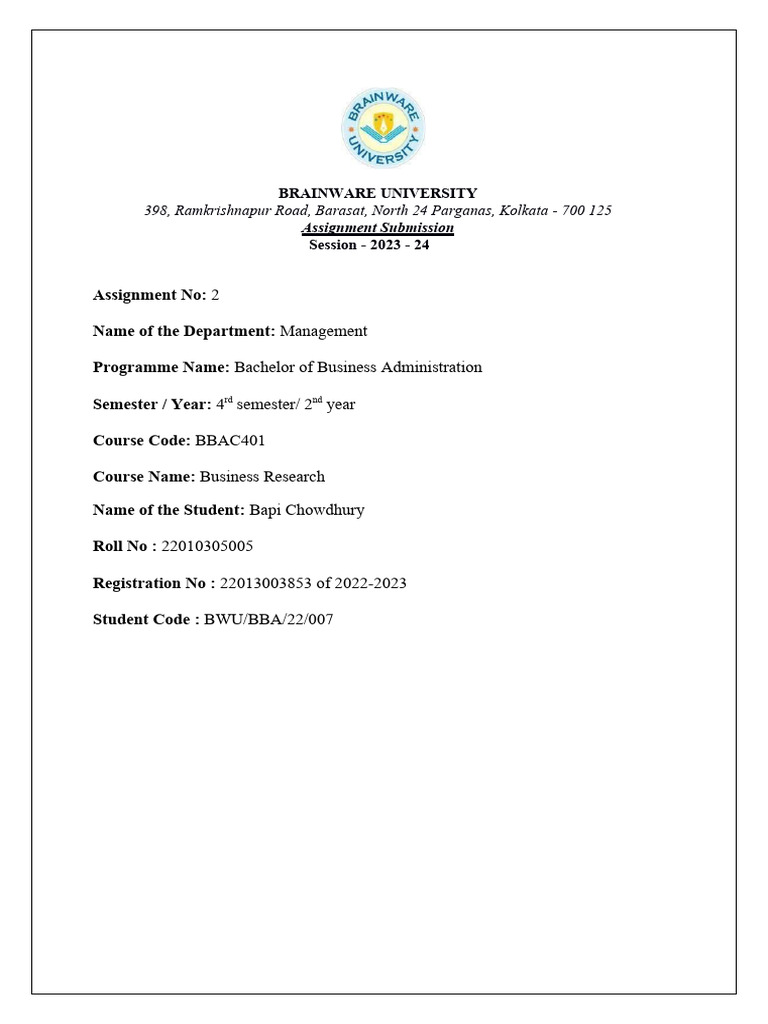 BRAINWARE UNIVERSITY

BRAINWARE UNIVERSITY
398, Ramkrishnapur Road, Barasat, North 24 Parganas, Kolkata - 700 125
Assignment Submission
Session - 2023 - 24

Assignment No: 2

Name of the Department: Management

Programme Name: Bachelor of Business Administration

Semester / Year: 4$^{rd}$ semester/ 2$^{nd}$ year

Course Code: BBAC401

Course Name: Business Research

Name of the Student: Bapi Chowdhury

Roll No : 22010305005

Registration No : 22013003853 of 2022-2023

Student Code : BWU/BBA/22/007